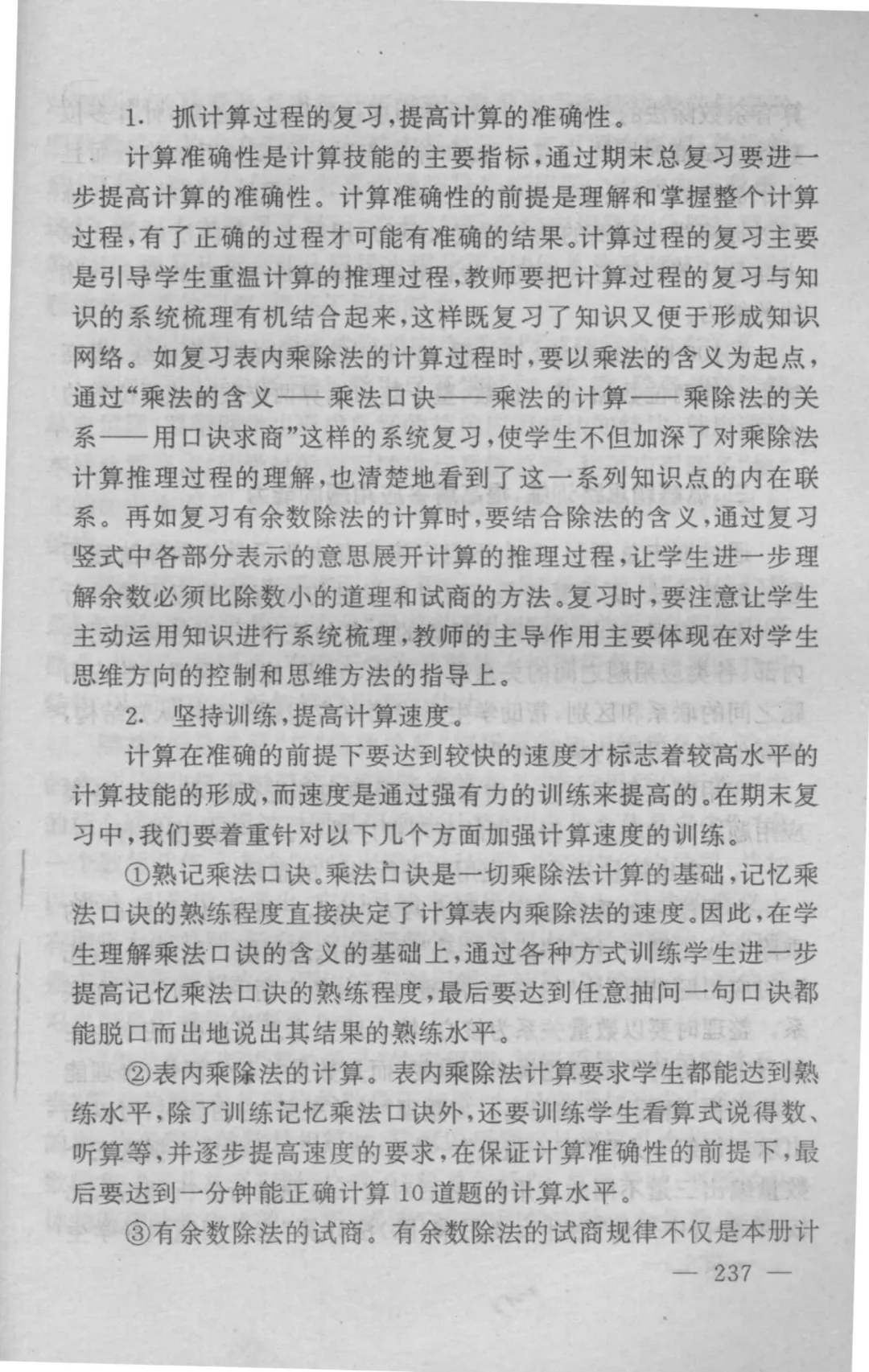 1. 抓计算过程的复习，提高计算的准确性。

计算准确性是计算技能的主要指标，通过期末总复习要进一步提高计算的准确性。计算准确性的前提是理解和掌握整个计算过程，有了正确的过程才可能有准确的结果。计算过程的复习主要是引导学生重温计算的推理过程，教师要把计算过程的复习与知识的系统梳理有机结合起来，这样既复习了知识又便于形成知识网络。如复习表内乘除法的计算过程时，要以乘法的含义为起点，通过“乘法的含义——乘法口诀——乘法的计算——乘除法的关系——用口诀求商”这样的系统复习，使学生不但加深了对乘除法计算推理过程的理解，也清楚地看到了这一系列知识点的内在联系。再如复习有余数除法的计算时，要结合除法的含义，通过复习竖式中各部分表示的意思展开计算的推理过程，让学生进一步理解余数必须比除数小的道理和试商的方法。复习时，要注意让学生主动运用知识进行系统梳理，教师的主导作用主要体现在对学生思维方向的控制和思维方法的指导上。

2. 坚持训练，提高计算速度。

计算在准确的前提下要达到较快的速度才标志着较高水平的计算技能的形成，而速度是通过强有力的训练来提高的。在期末复习中，我们要着重针对以下几个方面加强计算速度的训练。

①熟记乘法口诀。乘法口诀是一切乘除法计算的基础，记忆乘法口诀的熟练程度直接决定了计算表内乘除法的速度。因此，在学生理解乘法口诀的含义的基础上，通过各种方式训练学生进一步提高记忆乘法口诀的熟练程度，最后要达到任意抽问一句口诀都能脱口而出地说出其结果的熟练水平。

②表内乘除法的计算。表内乘除法计算要求学生都能达到熟练水平，除了训练记忆乘法口诀外，还要训练学生看算式说得数、听算等，并逐步提高速度的要求，在保证计算准确性的前提下，最后要达到一分钟能正确计算10道题的计算水平。

③有余数除法的试商。有余数除法的试商规律不仅是本册计

— 237 —